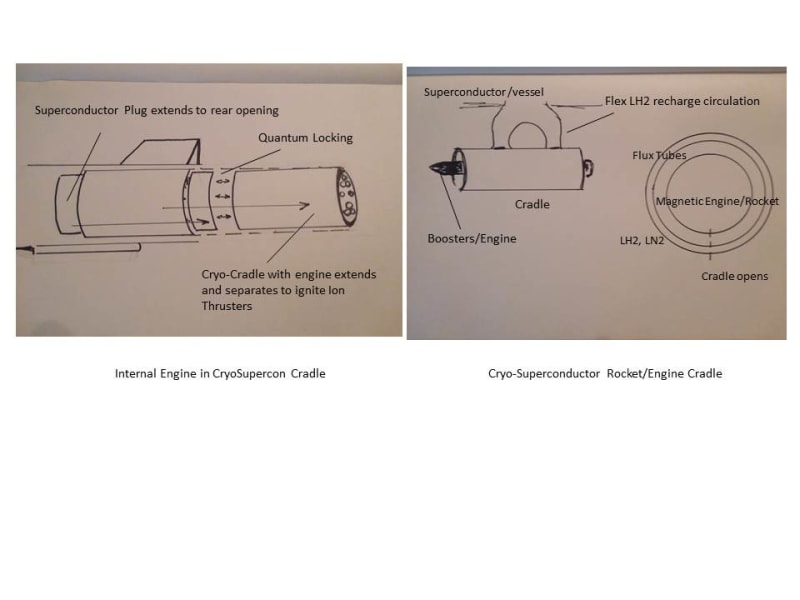 Superconductor Plug extends to rear opening

Quantum Locking

Cryo-Cradle with engine extends and separates to ignite Ion Thrusters

Internal Engine in CryoSupercon Cradle

Superconductor/vessel

Flex LH2 recharge circulation

Flux Tubes

Magnetic Engine/Rocket

Cradle

Boosters/Engine

LH2, LN2

Cradle opens

Cryo-Superconductor Rocket/Engine Cradle